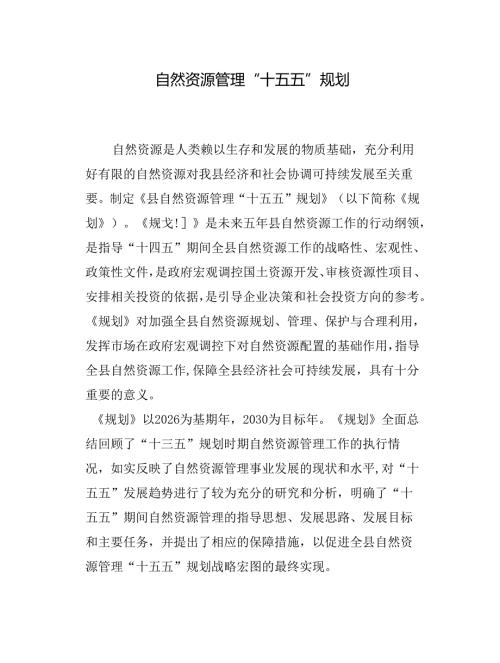 自然资源管理“十五五”规划

自然资源是人类赖以生存和发展的物质基础，充分利用好有限的自然资源对我县经济和社会协调可持续发展至关重要。制定《县自然资源管理“十五五”规划》（以下简称《规划》）。《规戈!］》是未来五年县自然资源工作的行动纲领，是指导“十四五”期间全县自然资源工作的战略性、宏观性、政策性文件，是政府宏观调控国土资源开发、审核资源性项目、安排相关投资的依据，是引导企业决策和社会投资方向的参考。《规划》对加强全县自然资源规划、管理、保护与合理利用，发挥市场在政府宏观调控下对自然资源配置的基础作用，指导全县自然资源工作，保障全县经济社会可持续发展，具有十分重要的意义。

《规划》以2026为基期年，2030为目标年。《规划》全面总结回顾了“十三五”规划时期自然资源管理工作的执行情况，如实反映了自然资源管理事业发展的现状和水平，对“十五五”发展趋势进行了较为充分的研究和分析，明确了“十五五”期间自然资源管理的指导思想、发展思路、发展目标和主要任务，并提出了相应的保障措施，以促进全县自然资源管理“十五五”规划战略宏图的最终实现。